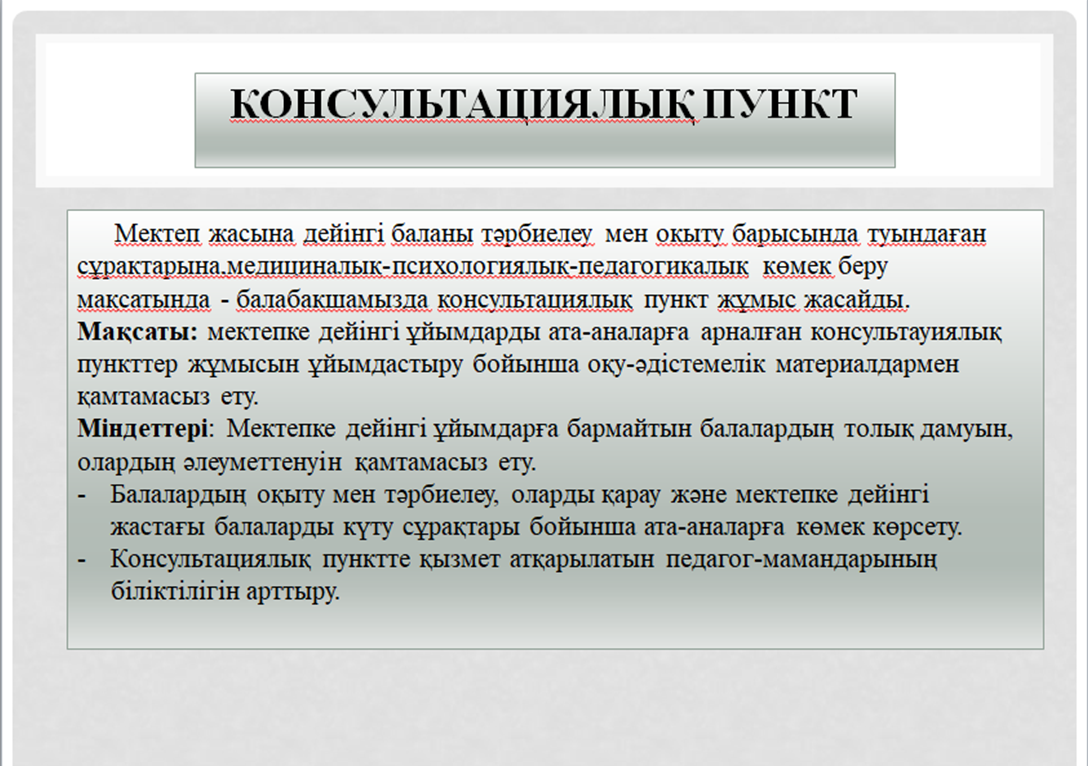 КОНСУЛЬТАЦИЯЛЫҚ ПУНКТ

Мектеп жасына дейінгі баланы тәрбиелеу мен оқыту барысында туындаған сұрақтарына.медициналық-психологиялық-педагогикалық көмек беру мақсатында - балабақшамызда консультациялық пункт жұмыс жасайды.
**Мақсаты:** мектепке дейінгі ұйымдарды ата-аналарға арналған консультауиялық пункттер жұмысын ұйымдастыру бойынша оқу-әдістемелік материалдармен қамтамасыз ету.
**Міндеттері**: Мектепке дейінгі ұйымдарға бармайтын балалардың толық дамуын, олардың әлеуметтенуін қамтамасыз ету.
- Балалардың оқыту мен тәрбиелеу, оларды қарау және мектепке дейінгі жастағы балаларды күту сұрақтары бойынша ата-аналарға көмек көрсету.
- Консультациялық пунктте қызмет атқарылатын педагог-мамандарының біліктілігін арттыру.